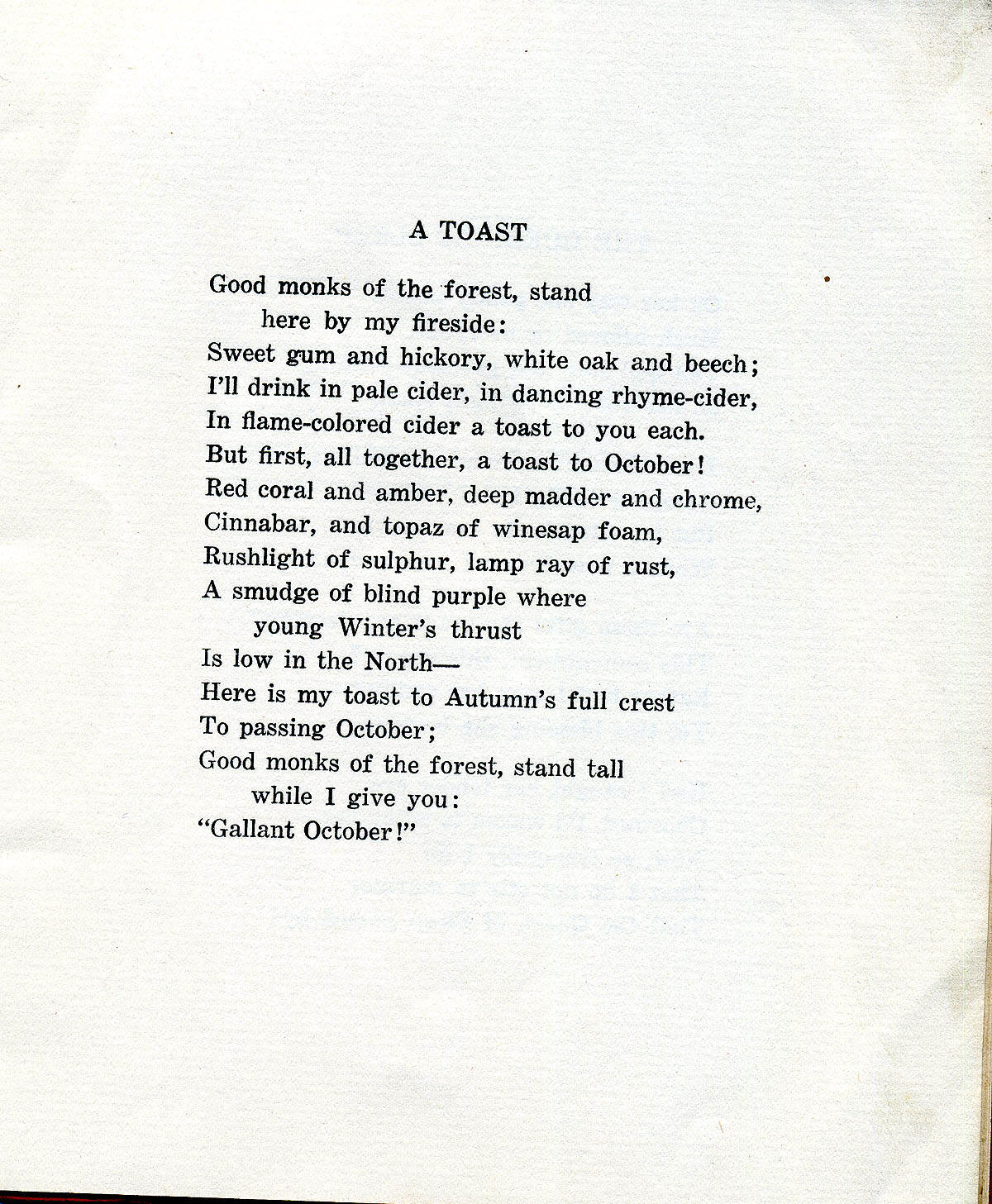 A TOAST

Good monks of the forest, stand
here by my fireside:
Sweet gum and hickory, white oak and beech;
I'll drink in pale cider, in dancing rhyme-cider,
In flame-colored cider a toast to you each.
But first, all together, a toast to October!
Red coral and amber, deep madder and chrome,
Cinnabar, and topaz of winesap foam,
Rushlight of sulphur, lamp ray of rust,
A smudge of blind purple where
young Winter's thrust
Is low in the North—
Here is my toast to Autumn's full crest
To passing October;
Good monks of the forest, stand tall
while I give you:
"Gallant October!"